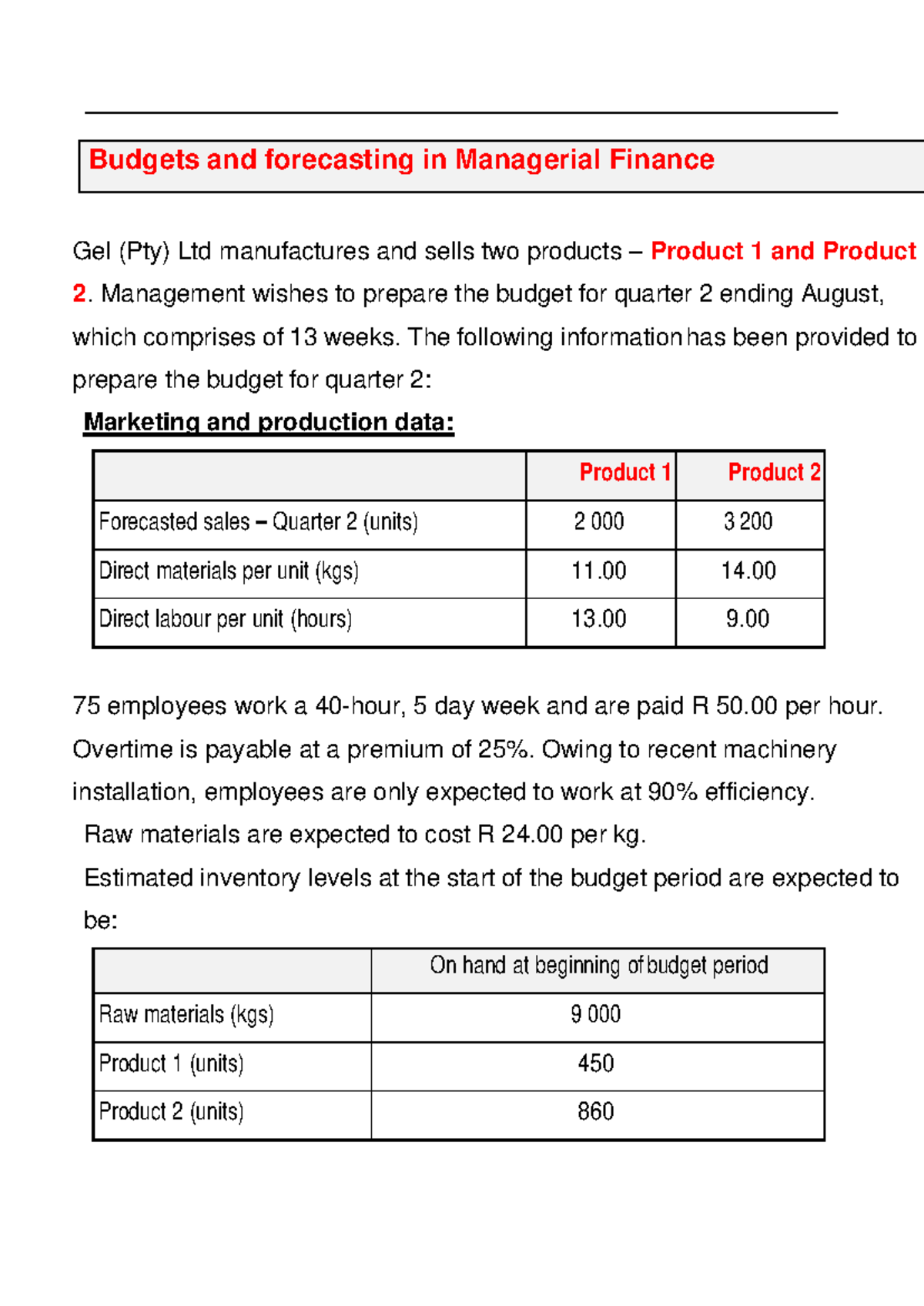 Budgets and forecasting in Managerial Finance

Gel (Pty) Ltd manufactures and sells two products – Product 1 and Product 2. Management wishes to prepare the budget for quarter 2 ending August, which comprises of 13 weeks. The following information has been provided to prepare the budget for quarter 2:

Marketing and production data:

| | Product 1 | Product 2 |
|---|---|---|
| Forecasted sales – Quarter 2 (units) | 2 000 | 3 200 |
| Direct materials per unit (kgs) | 11.00 | 14.00 |
| Direct labour per unit (hours) | 13.00 | 9.00 |

75 employees work a 40-hour, 5 day week and are paid R 50.00 per hour. Overtime is payable at a premium of 25%. Owing to recent machinery installation, employees are only expected to work at 90% efficiency.

Raw materials are expected to cost R 24.00 per kg.

Estimated inventory levels at the start of the budget period are expected to be:

| | On hand at beginning of budget period |
|---|---|
| Raw materials (kgs) | 9 000 |
| Product 1 (units) | 450 |
| Product 2 (units) | 860 |